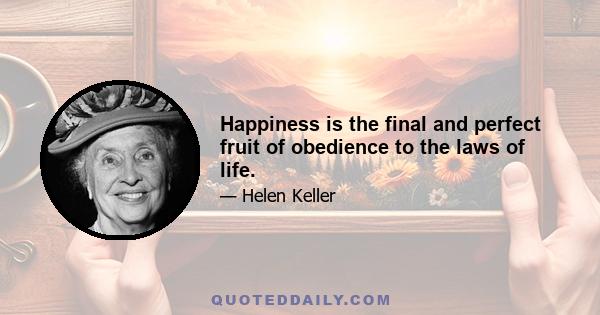 Happiness is the final and perfect fruit of obedience to the laws of life.

— Helen Keller

QUOTEDDAILY.COM